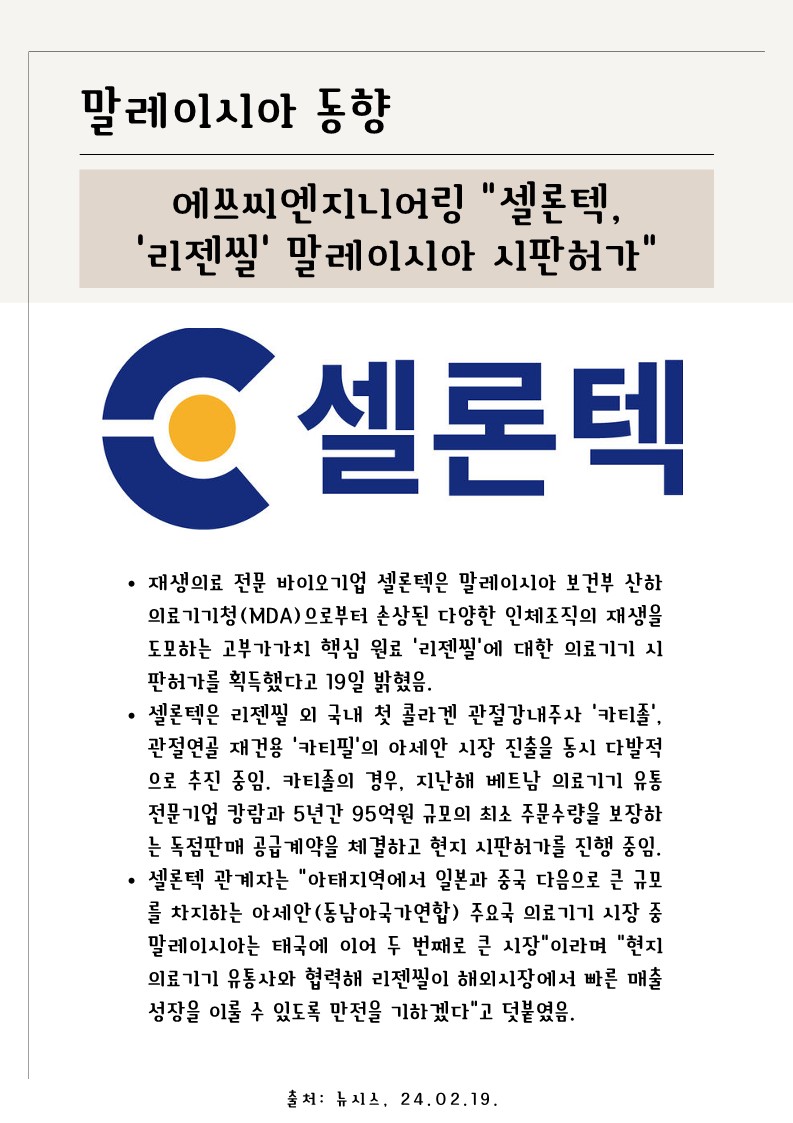 말레이시아 동향

에쓰씨엔지니어링 "셀론텍, '리젠씰' 말레이시아 시판허가"

셀론텍

• 재생의료 전문 바이오기업 셀론텍은 말레이시아 보건부 산하 의료기기청(MDA)으로부터 손상된 다양한 인체조직의 재생을 도모하는 고부가가치 핵심 원료 '리젠씰'에 대한 의료기기 시판허가를 획득했다고 19일 밝혔음.
• 셀론텍은 리젠씰 외 국내 첫 콜라겐 관절강내주사 '카티졸', 관절연골 재건용 '카티필'의 아세안 시장 진출을 동시 다발적으로 추진 중임. 카티졸의 경우, 지난해 베트남 의료기기 유통 전문기업 캉람과 5년간 95억원 규모의 최소 주문수량을 보장하는 독점판매 공급계약을 체결하고 현지 시판허가를 진행 중임.
• 셀론텍 관계자는 "아태지역에서 일본과 중국 다음으로 큰 규모를 차지하는 아세안(동남아국가연합) 주요국 의료기기 시장 중 말레이시아는 태국에 이어 두 번째로 큰 시장"이라며 "현지 의료기기 유통사와 협력해 리젠씰이 해외시장에서 빠른 매출 성장을 이룰 수 있도록 만전을 기하겠다"고 덧붙였음.

출처: 뉴시스, 24.02.19.